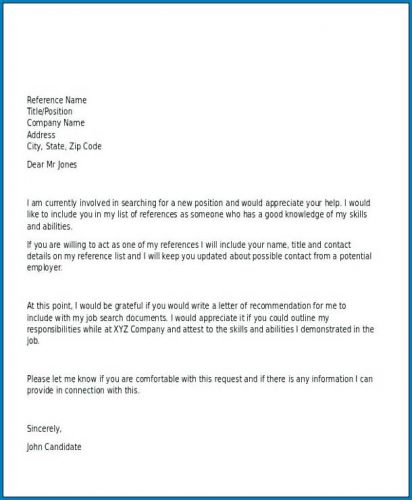 Reference Name
Title/Position
Company Name
Address
City, State, Zip Code

Dear Mr Jones

I am currently involved in searching for a new position and would appreciate your help. I would like to include you in my list of references as someone who has a good knowledge of my skills and abilities.

If you are willing to act as one of my references I will include your name, title and contact details on my reference list and I will keep you updated about possible contact from a potential employer.

At this point, I would be grateful if you would write a letter of recommendation for me to include with my job search documents. I would appreciate it if you could outline my responsibilities while at XYZ Company and attest to the skills and abilities I demonstrated in the job.

Please let me know if you are comfortable with this request and if there is any information I can provide in connection with this.

Sincerely,

John Candidate